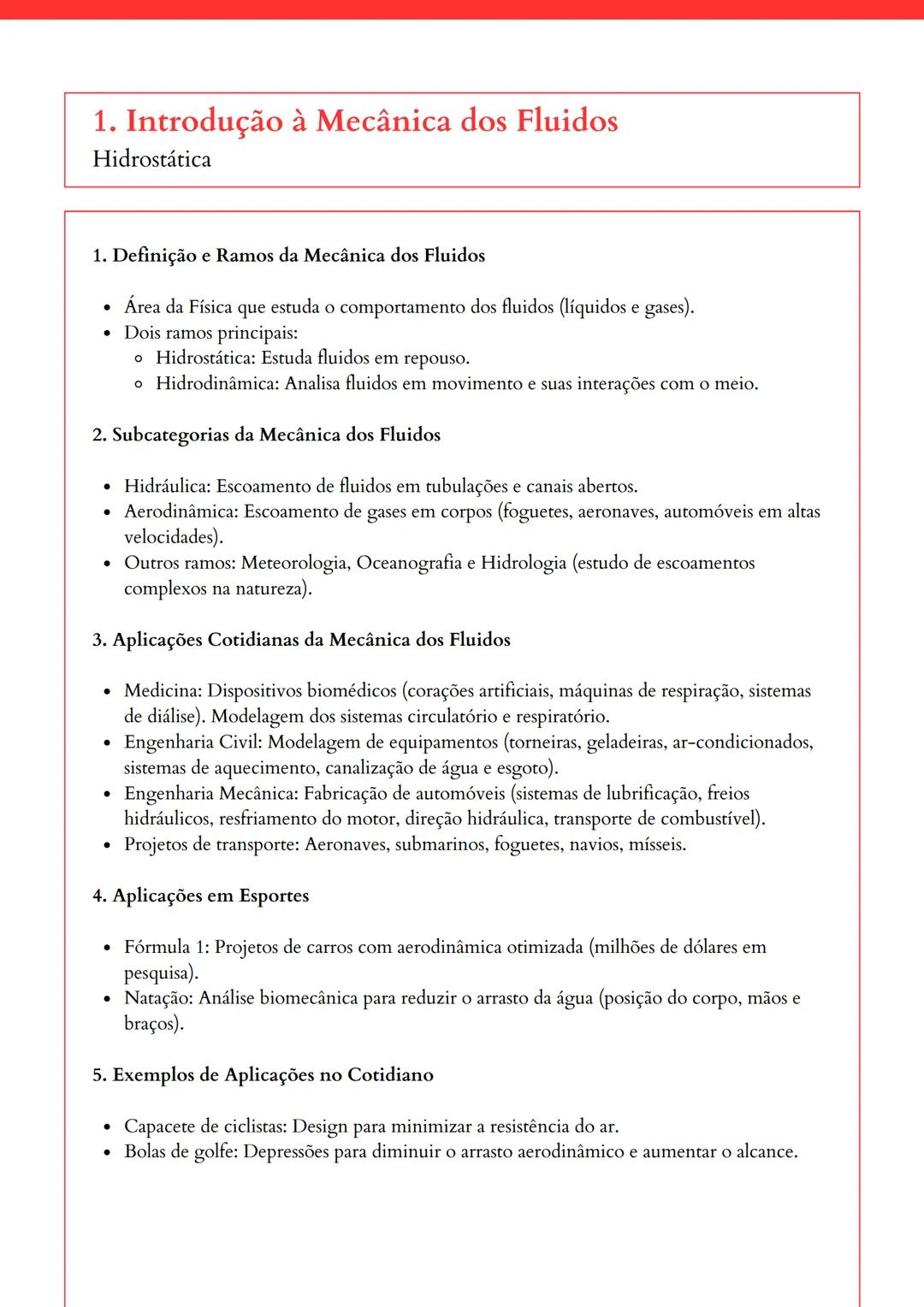 1. Introdução à Mecânica dos Fluidos
Hidrostática

1. Definição e Ramos da Mecânica dos Fluidos

• Área da Física que estuda o comportamento dos fluidos (líquidos e gases).
• Dois ramos principais:
  ○ Hidrostática: Estuda fluidos em repouso.
  ○ Hidrodinâmica: Analisa fluidos em movimento e suas interações com o meio.

2. Subcategorias da Mecânica dos Fluidos

• Hidráulica: Escoamento de fluidos em tubulações e canais abertos.
• Aerodinâmica: Escoamento de gases em corpos (foguetes, aeronaves, automóveis em altas velocidades).
• Outros ramos: Meteorologia, Oceanografia e Hidrologia (estudo de escoamentos complexos na natureza).

3. Aplicações Cotidianas da Mecânica dos Fluidos

• Medicina: Dispositivos biomédicos (corações artificiais, máquinas de respiração, sistemas de diálise). Modelagem dos sistemas circulatório e respiratório.
• Engenharia Civil: Modelagem de equipamentos (torneiras, geladeiras, ar-condicionados, sistemas de aquecimento, canalização de água e esgoto).
• Engenharia Mecânica: Fabricação de automóveis (sistemas de lubrificação, freios hidráulicos, resfriamento do motor, direção hidráulica, transporte de combustível).
• Projetos de transporte: Aeronaves, submarinos, foguetes, navios, mísseis.

4. Aplicações em Esportes

• Fórmula 1: Projetos de carros com aerodinâmica otimizada (milhões de dólares em pesquisa).
• Natação: Análise biomecânica para reduzir o arrasto da água (posição do corpo, mãos e braços).

5. Exemplos de Aplicações no Cotidiano

• Capacete de ciclistas: Design para minimizar a resistência do ar.
• Bolas de golfe: Depressões para diminuir o arrasto aerodinâmico e aumentar o alcance.